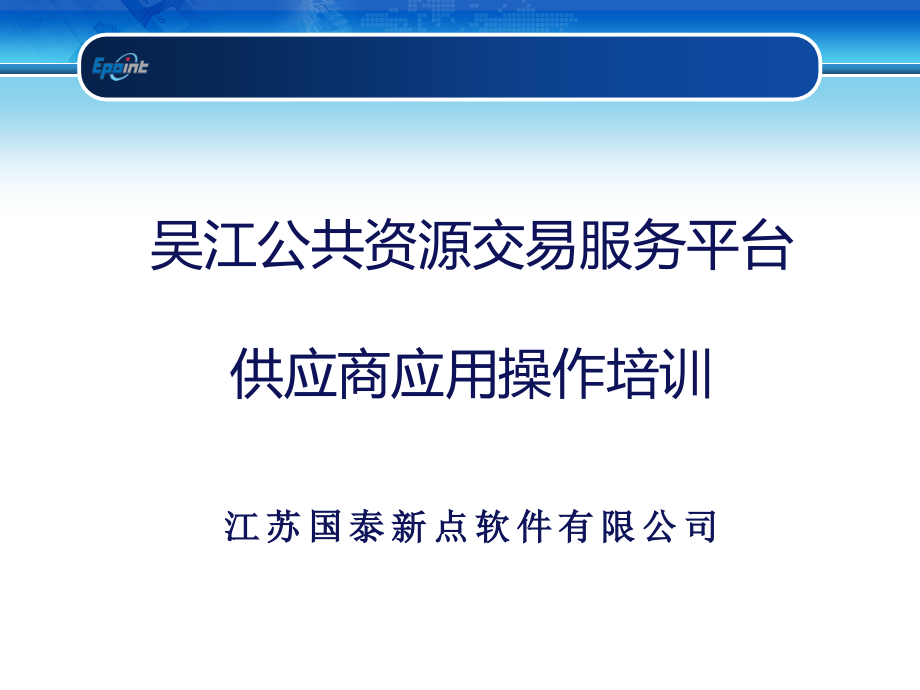 Epoint

吴江公共资源交易服务平台

供应商应用操作培训

江苏国泰新点软件有限公司